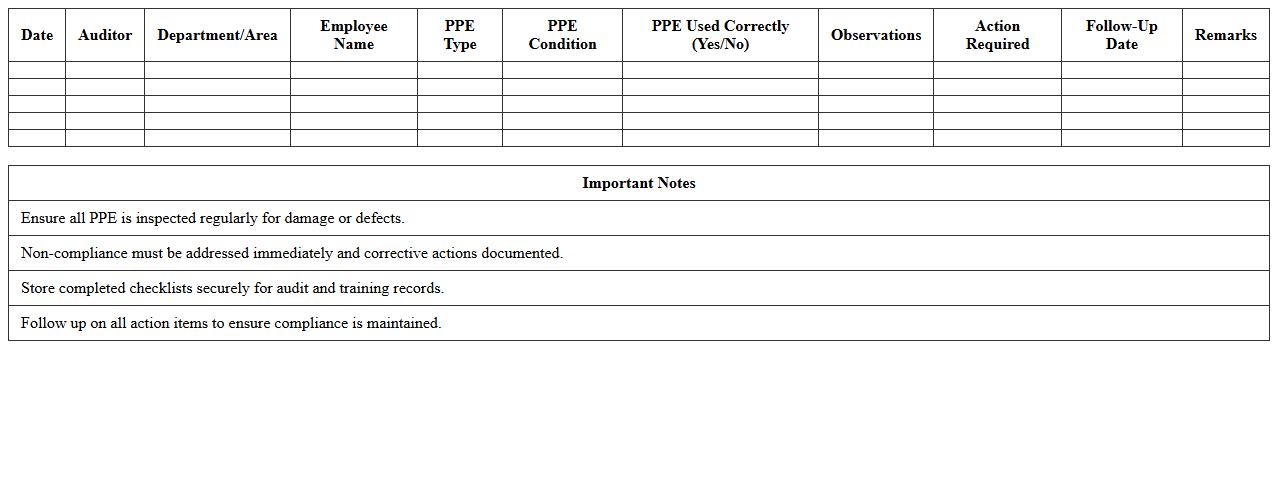 | Date | Auditor | Department/Area | Employee Name | PPE Type | PPE Condition | PPE Used Correctly (Yes/No) | Observations | Action Required | Follow-Up Date | Remarks |
|---|---|---|---|---|---|---|---|---|---|---|
| | | | | | | | | | | |
| | | | | | | | | | | |
| | | | | | | | | | | |
| | | | | | | | | | | |
| | | | | | | | | | | |

| Important Notes |
|---|
| Ensure all PPE is inspected regularly for damage or defects. |
| Non-compliance must be addressed immediately and corrective actions documented. |
| Store completed checklists securely for audit and training records. |
| Follow up on all action items to ensure compliance is maintained. |